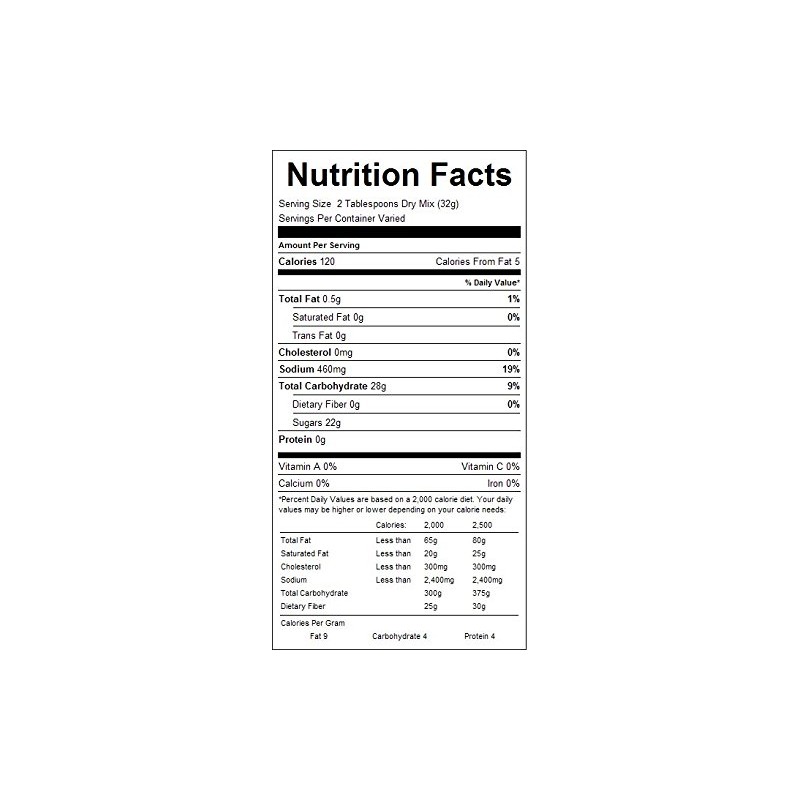 Nutrition Facts

Serving Size 2 Tablespoons Dry Mix (32g)
Servings Per Container Varied

Amount Per Serving

Calories 120 Calories From Fat 5

% Daily Value*

Total Fat 0.5g 1%
Saturated Fat 0g 0%
Trans Fat 0g
Cholesterol 0mg 0%
Sodium 460mg 19%
Total Carbohydrate 28g 9%
Dietary Fiber 0g 0%
Sugars 22g
Protein 0g

Vitamin A 0% Vitamin C 0%
Calcium 0% Iron 0%

*Percent Daily Values are based on a 2,000 calorie diet. Your daily values may be higher or lower depending on your calorie needs:

| | Calories: | 2,000 | 2,500 |
|---|---|---|---|
| Total Fat | Less than | 65g | 80g |
| Saturated Fat | Less than | 20g | 25g |
| Cholesterol | Less than | 300mg | 300mg |
| Sodium | Less than | 2,400mg | 2,400mg |
| Total Carbohydrate | | 300g | 375g |
| Dietary Fiber | | 25g | 30g |

Calories Per Gram
Fat 9 Carbohydrate 4 Protein 4